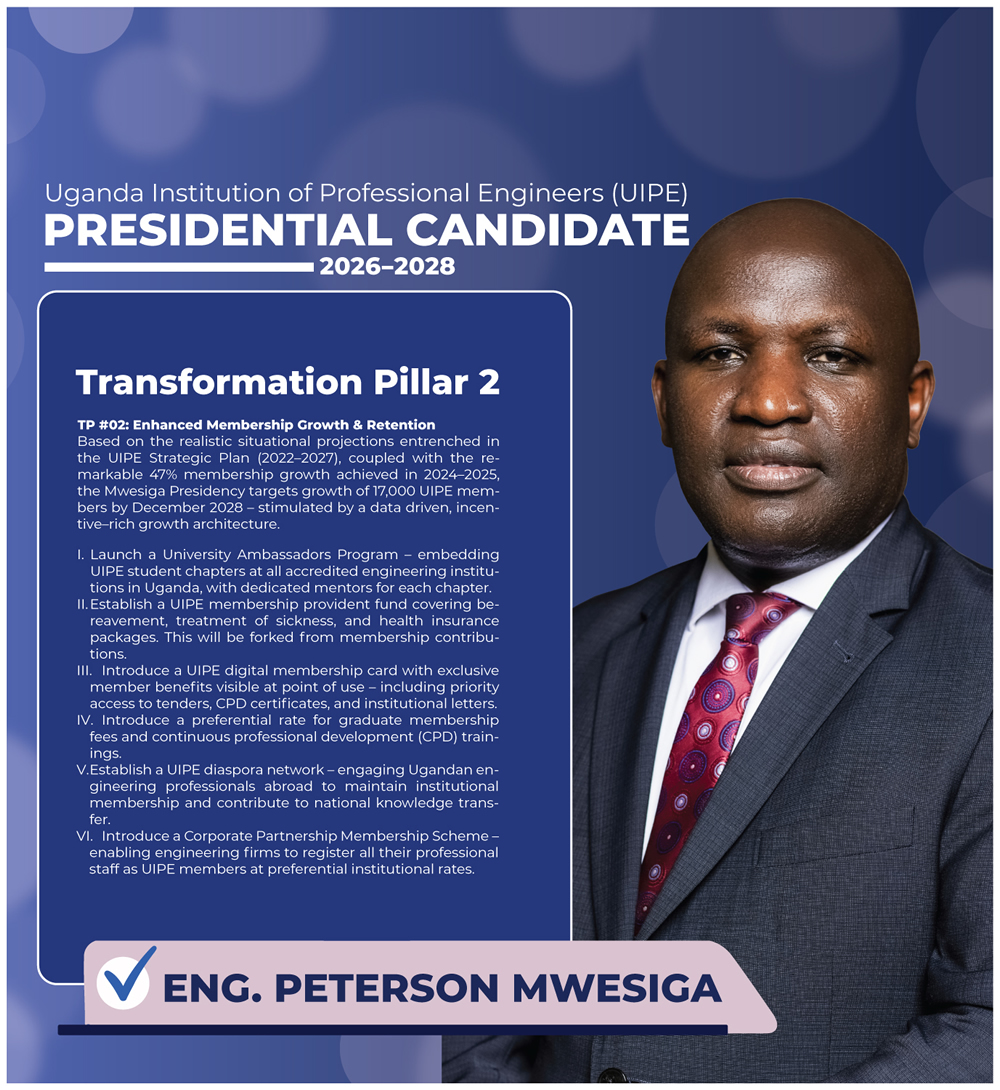 Uganda Institution of Professional Engineers (UIPE)
PRESIDENTIAL CANDIDATE
2026–2028

Transformation Pillar 2

TP #02: Enhanced Membership Growth & Retention

Based on the realistic situational projections entrenched in the UIPE Strategic Plan (2022–2027), coupled with the remarkable 47% membership growth achieved in 2024–2025, the Mwesiga Presidency targets growth of 17,000 UIPE members by December 2028 – stimulated by a data driven, incentive–rich growth architecture.

I. Launch a University Ambassadors Program – embedding UIPE student chapters at all accredited engineering institutions in Uganda, with dedicated mentors for each chapter.
II. Establish a UIPE membership provident fund covering bereavement, treatment of sickness, and health insurance packages. This will be forked from membership contributions.
III. Introduce a UIPE digital membership card with exclusive member benefits visible at point of use – including priority access to tenders, CPD certificates, and institutional letters.
IV. Introduce a preferential rate for graduate membership fees and continuous professional development (CPD) trainings.
V. Establish a UIPE diaspora network – engaging Ugandan engineering professionals abroad to maintain institutional membership and contribute to national knowledge transfer.
VI. Introduce a Corporate Partnership Membership Scheme – enabling engineering firms to register all their professional staff as UIPE members at preferential institutional rates.

ENG. PETERSON MWESIGA